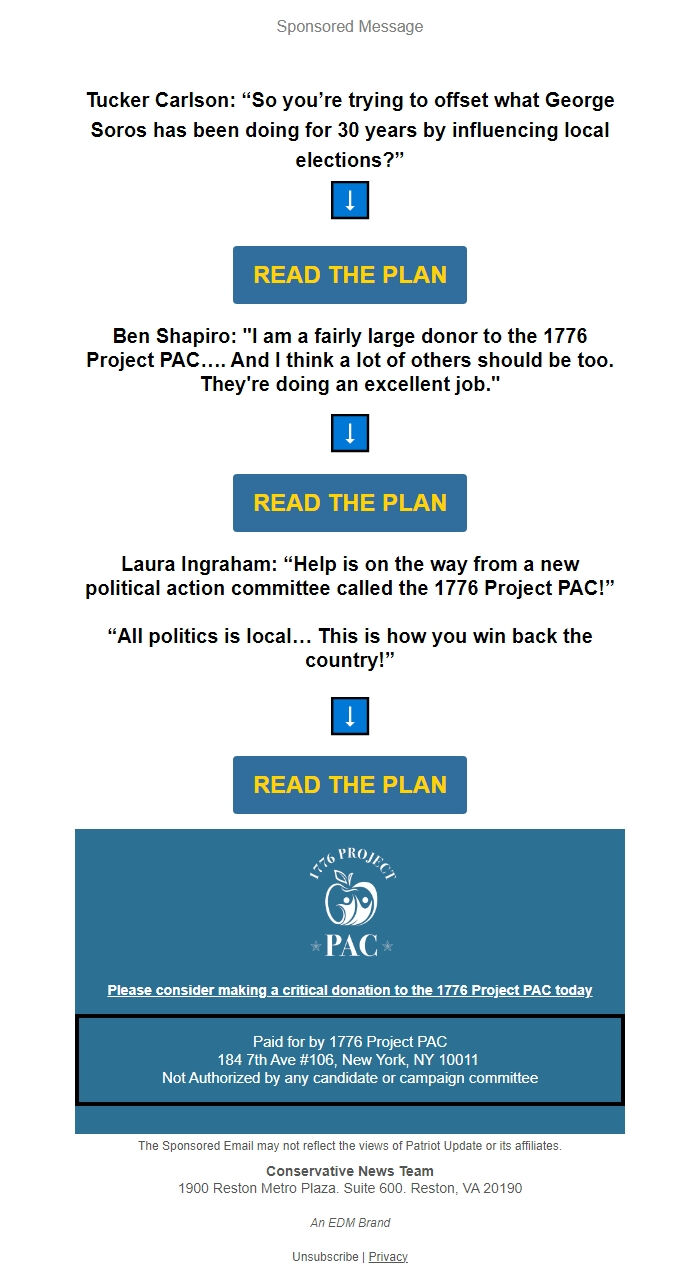 Sponsored Message

Tucker Carlson: “So you’re trying to offset what George Soros has been doing for 30 years by influencing local elections?”

↓

READ THE PLAN

Ben Shapiro: "I am a fairly large donor to the 1776 Project PAC…. And I think a lot of others should be too. They're doing an excellent job."

↓

READ THE PLAN

Laura Ingraham: “Help is on the way from a new political action committee called the 1776 Project PAC!”

“All politics is local… This is how you win back the country!”

↓

READ THE PLAN

1776 PROJECT
PAC

Please consider making a critical donation to the 1776 Project PAC today

Paid for by 1776 Project PAC
184 7th Ave #106, New York, NY 10011
Not Authorized by any candidate or campaign committee

The Sponsored Email may not reflect the views of Patriot Update or its affiliates.

Conservative News Team
1900 Reston Metro Plaza. Suite 600. Reston, VA 20190

An EDM Brand

Unsubscribe | Privacy